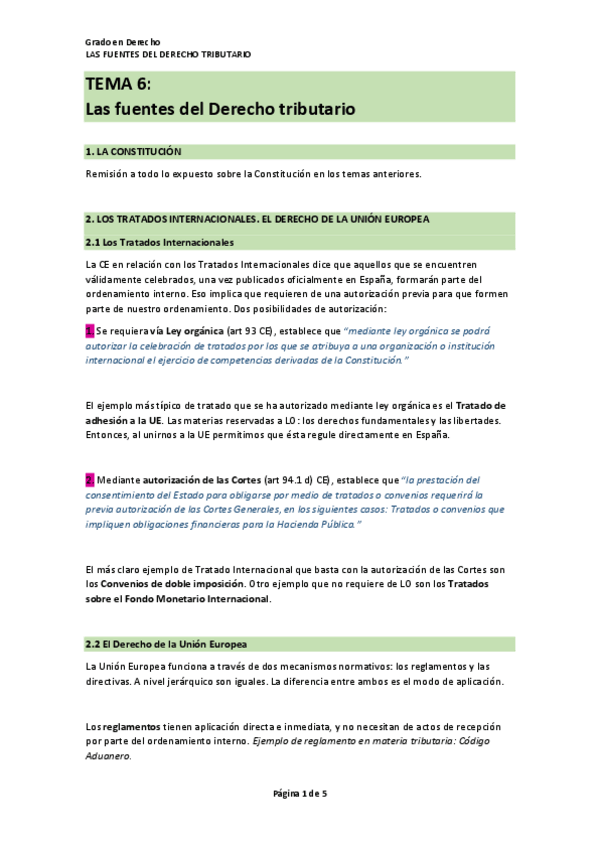 Grado en Derecho
LAS FUENTES DEL DERECHO TRIBUTARIO

TEMA 6:
Las fuentes del Derecho tributario

1. LA CONSTITUCIÓN

Remisión a todo lo expuesto sobre la Constitución en los temas anteriores.

2. LOS TRATADOS INTERNACIONALES. EL DERECHO DE LA UNIÓN EUROPEA

2.1 Los Tratados Internacionales

La CE en relación con los Tratados Internacionales dice que aquellos que se encuentren válidamente celebrados, una vez publicados oficialmente en España, formarán parte del ordenamiento interno. Eso implica que requieren de una autorización previa para que formen parte de nuestro ordenamiento. Dos posibilidades de autorización:

1. Se requiera vía Ley orgánica (art 93 CE), establece que "mediante ley orgánica se podrá autorizar la celebración de tratados por los que se atribuya a una organización o institución internacional el ejercicio de competencias derivadas de la Constitución."

El ejemplo más típico de tratado que se ha autorizado mediante ley orgánica es el Tratado de adhesión a la UE. Las materias reservadas a LO: los derechos fundamentales y las libertades. Entonces, al unirnos a la UE permitimos que ésta regule directamente en España.

2. Mediante autorización de las Cortes (art 94.1 d) CE), establece que "la prestación del consentimiento del Estado para obligarse por medio de tratados o convenios requerirá la previa autorización de las Cortes Generales, en los siguientes casos: Tratados o convenios que impliquen obligaciones financieras para la Hacienda Pública."

El más claro ejemplo de Tratado Internacional que basta con la autorización de las Cortes son los Convenios de doble imposición. Otro ejemplo que no requiere de LO son los Tratados sobre el Fondo Monetario Internacional.

2.2 El Derecho de la Unión Europea

La Unión Europea funciona a través de dos mecanismos normativos: los reglamentos y las directivas. A nivel jerárquico son iguales. La diferencia entre ambos es el modo de aplicación.

Los reglamentos tienen aplicación directa e inmediata, y no necesitan de actos de recepción por parte del ordenamiento interno. Ejemplo de reglamento en materia tributaria: Código Aduanero.

Página 1 de 5